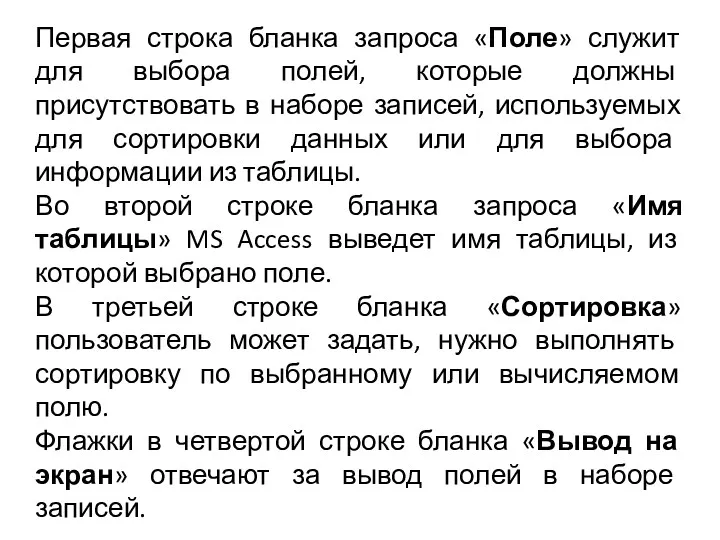 Первая строка бланка запроса «Поле» служит для выбора полей, которые должны присутствовать в наборе записей, используемых для сортировки данных или для выбора информации из таблицы.

Во второй строке бланка запроса «Имя таблицы» MS Access выведет имя таблицы, из которой выбрано поле.

В третьей строке бланка «Сортировка» пользователь может задать, нужно выполнять сортировку по выбранному или вычисляемом полю.

Флажки в четвертой строке бланка «Вывод на экран» отвечают за вывод полей в наборе записей.